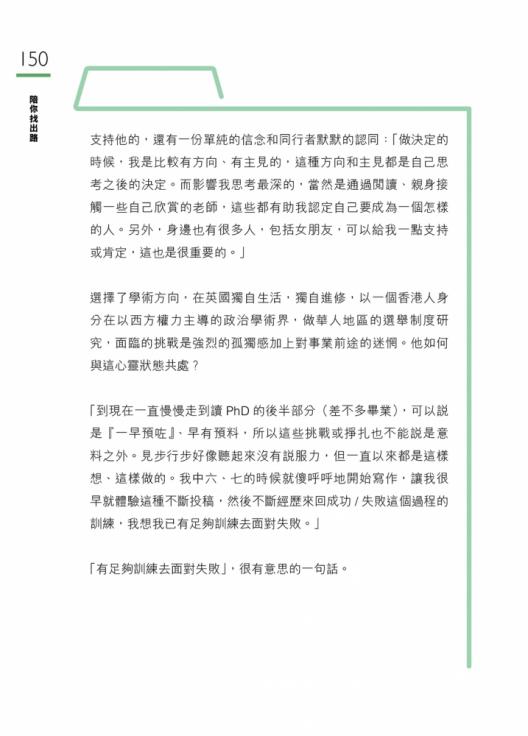 150

陪你找出路

支持他的，還有一份單純的信念和同行者默默的認同：「做決定的時候，我是比較有方向、有主見的，這種方向和主見都是自己思考之後的決定。而影響我思考最深的，當然是通過閱讀、親身接觸一些自己欣賞的老師，這些都有助我認定自己要成為一個怎樣的人。另外，身邊也有很多人，包括女朋友，可以給我一點支持或肯定，這也是很重要的。」

選擇了學術方向，在英國獨自生活，獨自進修，以一個香港人身分在以西方權力主導的政治學術界，做華人地區的選舉制度研究，面臨的挑戰是強烈的孤獨感加上對事業前途的迷惘。他如何與這心靈狀態共處？

「到現在一直慢慢走到讀 PhD 的後半部分（差不多畢業），可以說是『一早預咗』、早有預料，所以這些挑戰或掙扎也不能說是意料之外。見步行步好像聽起來沒有說服力，但一直以來都是這樣想、這樣做的。我中六、七的時候就傻呼呼地開始寫作，讓我很早就體驗這種不斷投稿，然後不斷經歷來回成功 / 失敗這個過程的訓練，我想我已有足夠訓練去面對失敗。」

「有足夠訓練去面對失敗」，很有意思的一句話。